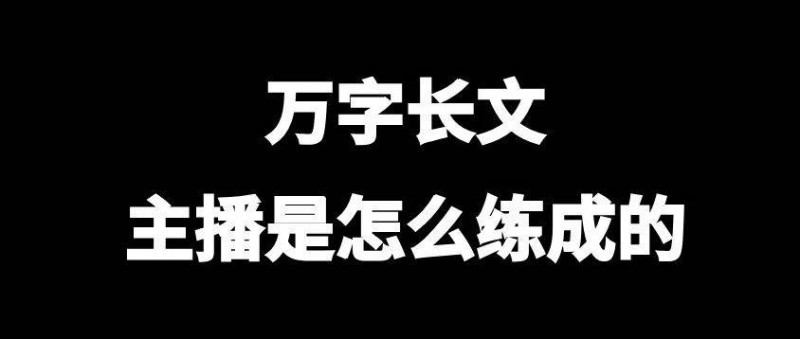 万字长文
主播是怎么练成的